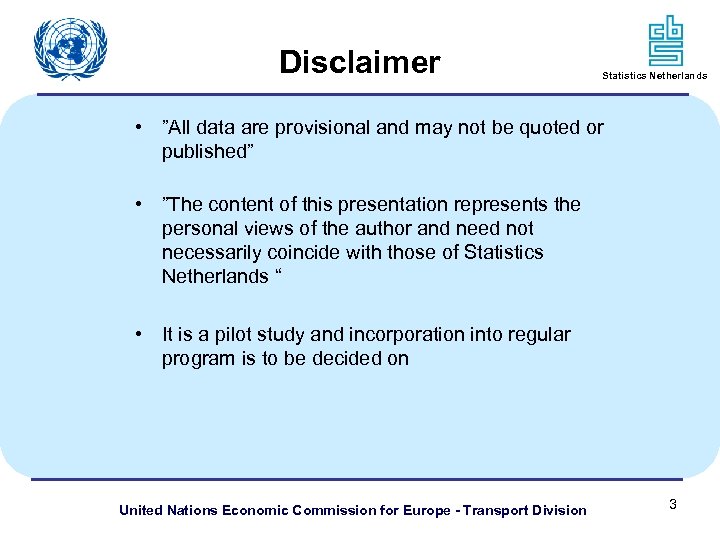 Disclaimer

cbs
Statistics Netherlands

• ”All data are provisional and may not be quoted or published”

• ”The content of this presentation represents the personal views of the author and need not necessarily coincide with those of Statistics Netherlands “

• It is a pilot study and incorporation into regular program is to be decided on

United Nations Economic Commission for Europe - Transport Division

3